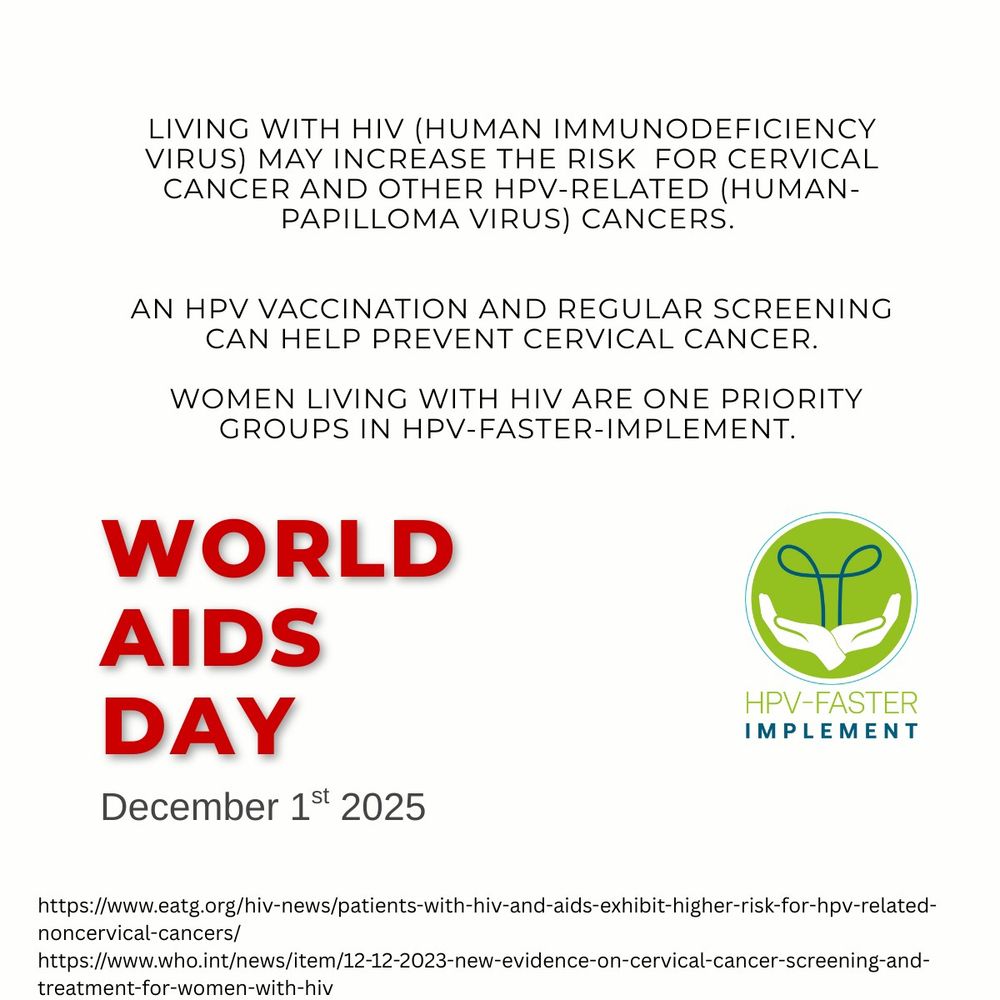 LIVING WITH HIV (HUMAN IMMUNODEFICIENCY VIRUS) MAY INCREASE THE RISK FOR CERVICAL CANCER AND OTHER HPV-RELATED (HUMAN-PAPILLOMA VIRUS) CANCERS.

AN HPV VACCINATION AND REGULAR SCREENING CAN HELP PREVENT CERVICAL CANCER.

WOMEN LIVING WITH HIV ARE ONE PRIORITY GROUPS IN HPV-FASTER-IMPLEMENT.

WORLD
AIDS
DAY

December 1st 2025

HPV-FASTER
IMPLEMENT

https://www.eatg.org/hiv-news/patients-with-hiv-and-aids-exhibit-higher-risk-for-hpv-related-noncervical-cancers/
https://www.who.int/news/item/12-12-2023-new-evidence-on-cervical-cancer-screening-and-treatment-for-women-with-hiv